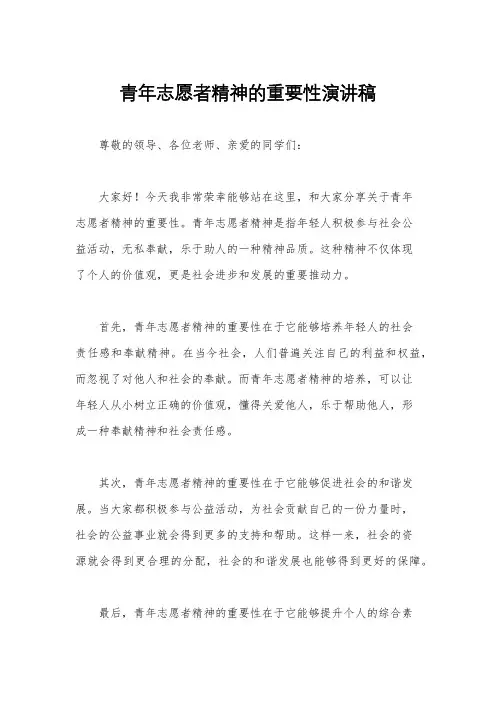 青年志愿者精神的重要性演讲稿

尊敬的领导、各位老师、亲爱的同学们：

大家好！今天我非常荣幸能够站在这里，和大家分享关于青年志愿者精神的重要性。青年志愿者精神是指年轻人积极参与社会公益活动，无私奉献，乐于助人的一种精神品质。这种精神不仅体现了个人的价值观，更是社会进步和发展的重要推动力。

首先，青年志愿者精神的重要性在于它能够培养年轻人的社会责任感和奉献精神。在当今社会，人们普遍关注自己的利益和权益，而忽视了对他人和社会的奉献。而青年志愿者精神的培养，可以让年轻人从小树立正确的价值观，懂得关爱他人，乐于帮助他人，形成一种奉献精神和社会责任感。

其次，青年志愿者精神的重要性在于它能够促进社会的和谐发展。当大家都积极参与公益活动，为社会贡献自己的一份力量时，社会的公益事业就会得到更多的支持和帮助。这样一来，社会的资源就会得到更合理的分配，社会的和谐发展也能够得到更好的保障。

最后，青年志愿者精神的重要性在于它能够提升个人的综合素